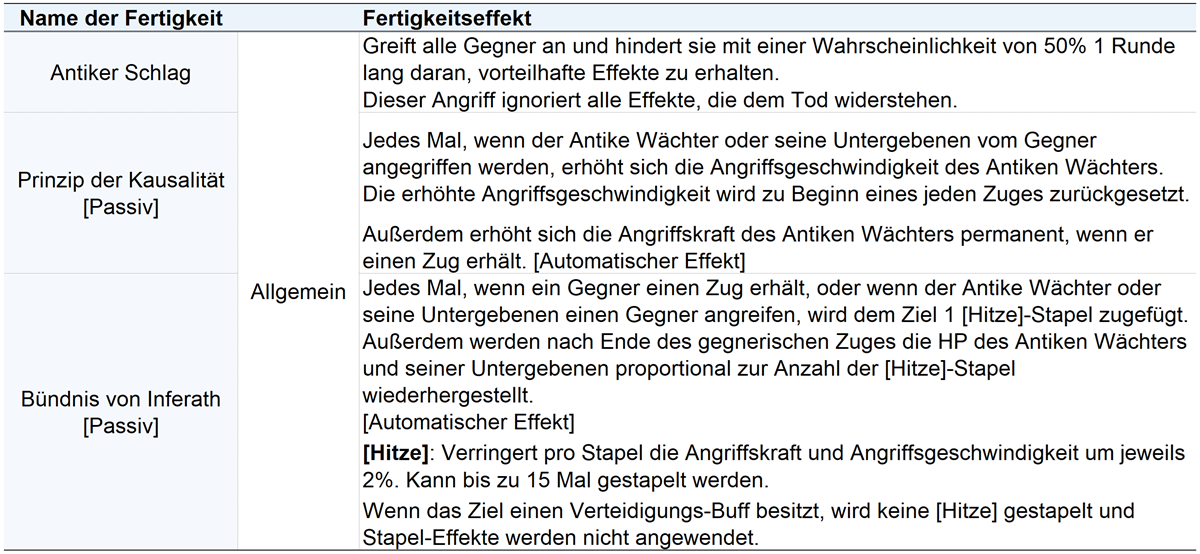 | Name der Fertigkeit | | Fertigkeitseffekt |
|---|---|---|
| Antiker Schlag | Allgemein | Greift alle Gegner an und hindert sie mit einer Wahrscheinlichkeit von 50% 1 Runde lang daran, vorteilhafte Effekte zu erhalten. Dieser Angriff ignoriert alle Effekte, die dem Tod widerstehen. |
| Prinzip der Kausalität [Passiv] | | Jedes Mal, wenn der Antike Wächter oder seine Untergebenen vom Gegner angegriffen werden, erhöht sich die Angriffsgeschwindigkeit des Antiken Wächters. Die erhöhte Angriffsgeschwindigkeit wird zu Beginn eines jeden Zuges zurückgesetzt. Außerdem erhöht sich die Angriffskraft des Antiken Wächters permanent, wenn er einen Zug erhält. [Automatischer Effekt] |
| Bündnis von Inferath [Passiv] | | Jedes Mal, wenn ein Gegner einen Zug erhält, oder wenn der Antike Wächter oder seine Untergebenen einen Gegner angreifen, wird dem Ziel 1 [Hitze]-Stapel zugefügt. Außerdem werden nach Ende des gegnerischen Zuges die HP des Antiken Wächters und seiner Untergebenen proportional zur Anzahl der [Hitze]-Stapel wiederhergestellt. [Automatischer Effekt] [Hitze]: Verringert pro Stapel die Angriffskraft und Angriffsgeschwindigkeit um jeweils 2%. Kann bis zu 15 Mal gestapelt werden. Wenn das Ziel einen Verteidigungs-Buff besitzt, wird keine [Hitze] gestapelt und Stapel-Effekte werden nicht angewendet. |